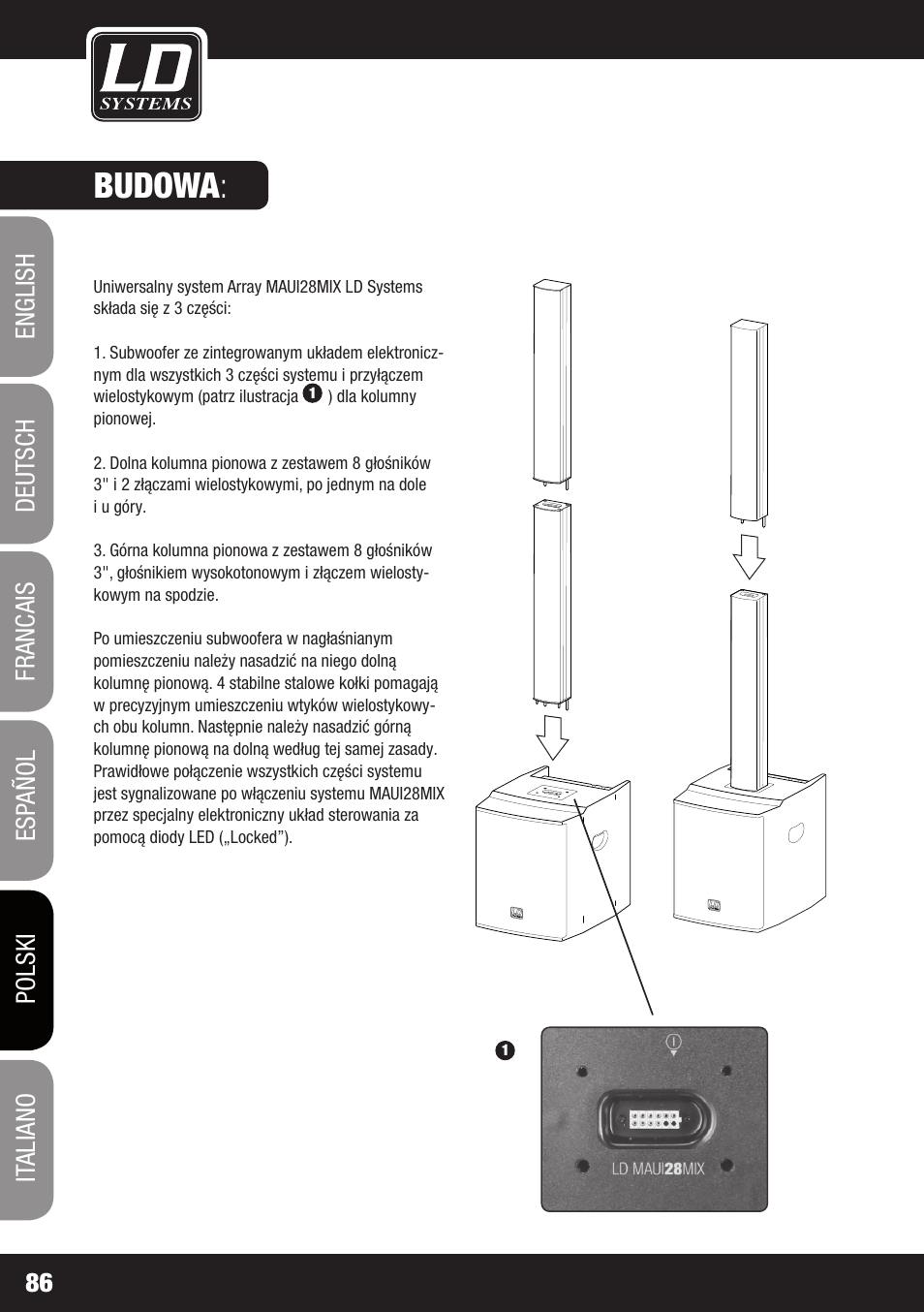 LD SYSTEMS

BUDOWA:

ENGLISH
DEUTSCH
FRANCAIS
ESPAÑOL
POLSKI
ITALIANO

Uniwersalny system Array MAUI28MIX LD Systems składa się z 3 części:

1. Subwoofer ze zintegrowanym układem elektronicznym dla wszystkich 3 części systemu i przyłączem wielostykowym (patrz ilustracja 1 ) dla kolumny pionowej.

2. Dolna kolumna pionowa z zestawem 8 głośników 3" i 2 złączami wielostykowymi, po jednym na dole i u góry.

3. Górna kolumna pionowa z zestawem 8 głośników 3", głośnikiem wysokotonowym i złączem wielostykowym na spodzie.

Po umieszczeniu subwoofera w nagłaśnianym pomieszczeniu należy nasadzić na niego dolną kolumnę pionową. 4 stabilne stalowe kołki pomagają w precyzyjnym umieszczeniu wtyków wielostykowych obu kolumn. Następnie należy nasadzić górną kolumnę pionową na dolną według tej samej zasady. Prawidłowe połączenie wszystkich części systemu jest sygnalizowane po włączeniu systemu MAUI28MIX przez specjalny elektroniczny układ sterowania za pomocą diody LED („Locked”).

1

LD MAUI28MIX

86